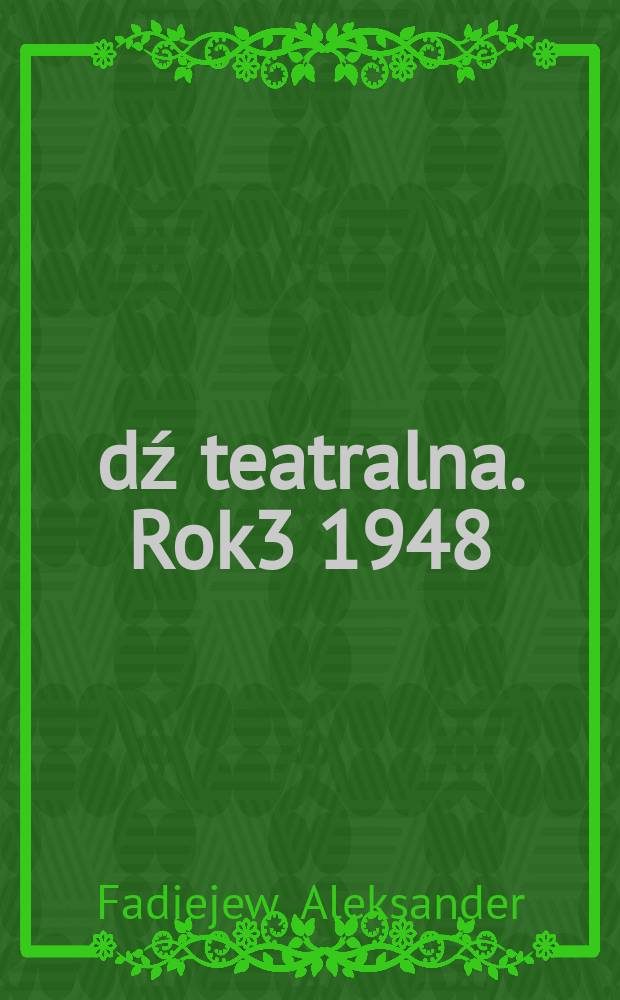 dź teatralna. Rok3 1948

Fadiejew, Aleksander